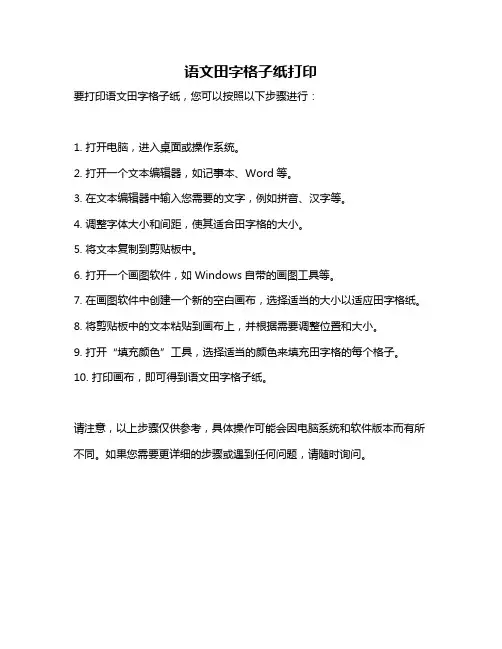 语文田字格子纸打印

要打印语文田字格子纸，您可以按照以下步骤进行：

1. 打开电脑，进入桌面或操作系统。

2. 打开一个文本编辑器，如记事本、Word 等。

3. 在文本编辑器中输入您需要的文字，例如拼音、汉字等。

4. 调整字体大小和间距，使其适合田字格的大小。

5. 将文本复制到剪贴板中。

6. 打开一个画图软件，如 Windows 自带的画图工具等。

7. 在画图软件中创建一个新的空白画布，选择适当的大小以适应田字格纸。

8. 将剪贴板中的文本粘贴到画布上，并根据需要调整位置和大小。

9. 打开“填充颜色”工具，选择适当的颜色来填充田字格的每个格子。

10. 打印画布，即可得到语文田字格子纸。

请注意，以上步骤仅供参考，具体操作可能会因电脑系统和软件版本而有所不同。如果您需要更详细的步骤或遇到任何问题，请随时询问。